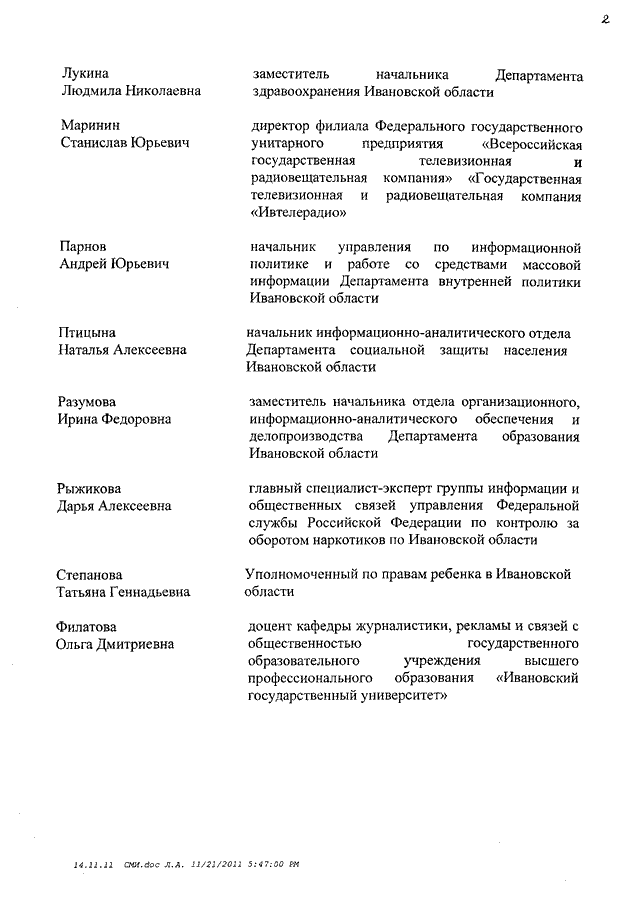 2

Лукина
Людмила Николаевна

заместитель начальника Департамента здравоохранения Ивановской области

Маринин
Станислав Юрьевич

директор филиала Федерального государственного унитарного предприятия «Всероссийская государственная телевизионная и радиовещательная компания» «Государственная телевизионная и радиовещательная компания «Ивтелерадио»

Парнов
Андрей Юрьевич

начальник управления по информационной политике и работе со средствами массовой информации Департамента внутренней политики Ивановской области

Птицына
Наталья Алексеевна

начальник информационно-аналитического отдела Департамента социальной защиты населения Ивановской области

Разумова
Ирина Федоровна

заместитель начальника отдела организационного, информационно-аналитического обеспечения и делопроизводства Департамента образования Ивановской области

Рыжикова
Дарья Алексеевна

главный специалист-эксперт группы информации и общественных связей управления Федеральной службы Российской Федерации по контролю за оборотом наркотиков по Ивановской области

Степанова
Татьяна Геннадьевна

Уполномоченный по правам ребенка в Ивановской области

Филатова
Ольга Дмитриевна

доцент кафедры журналистики, рекламы и связей с общественностью государственного образовательного учреждения высшего профессионального образования «Ивановский государственный университет»

14.11.11 СМИ.doc Л.А. 11/21/2011 5:47:00 PM